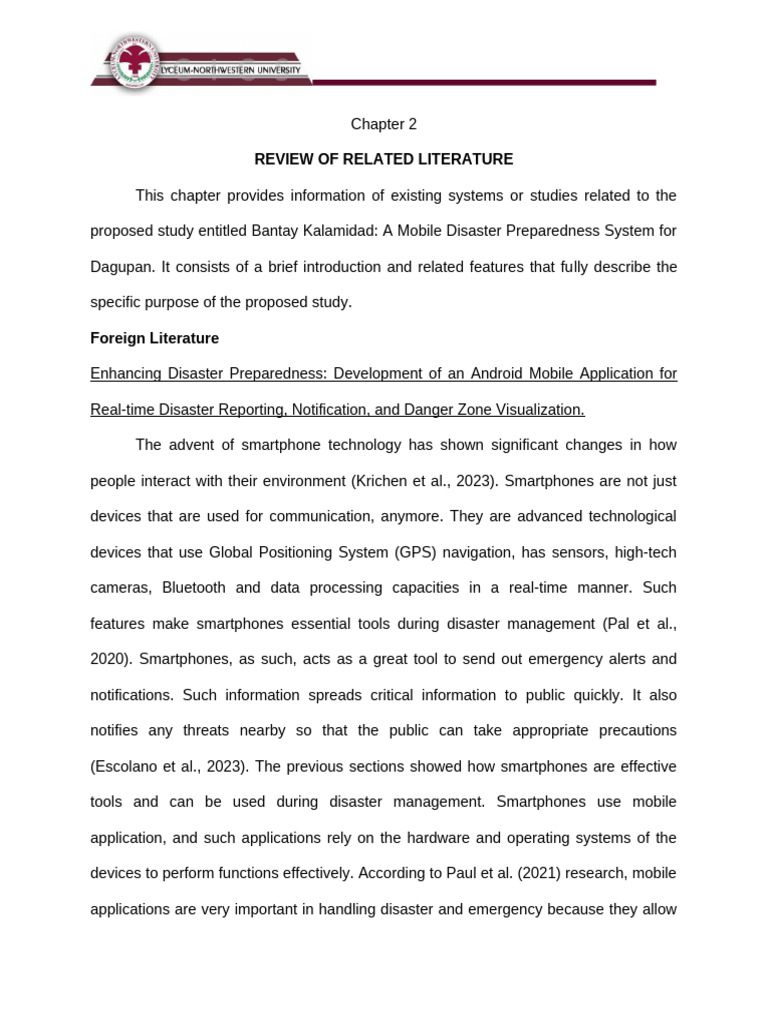 LYCEUM-NORTHWESTERN UNIVERSITY

Chapter 2

REVIEW OF RELATED LITERATURE

This chapter provides information of existing systems or studies related to the proposed study entitled Bantay Kalamidad: A Mobile Disaster Preparedness System for Dagupan. It consists of a brief introduction and related features that fully describe the specific purpose of the proposed study.

Foreign Literature

Enhancing Disaster Preparedness: Development of an Android Mobile Application for Real-time Disaster Reporting, Notification, and Danger Zone Visualization.

The advent of smartphone technology has shown significant changes in how people interact with their environment (Krichen et al., 2023). Smartphones are not just devices that are used for communication, anymore. They are advanced technological devices that use Global Positioning System (GPS) navigation, has sensors, high-tech cameras, Bluetooth and data processing capacities in a real-time manner. Such features make smartphones essential tools during disaster management (Pal et al., 2020). Smartphones, as such, acts as a great tool to send out emergency alerts and notifications. Such information spreads critical information to public quickly. It also notifies any threats nearby so that the public can take appropriate precautions (Escolano et al., 2023). The previous sections showed how smartphones are effective tools and can be used during disaster management. Smartphones use mobile application, and such applications rely on the hardware and operating systems of the devices to perform functions effectively. According to Paul et al. (2021) research, mobile applications are very important in handling disaster and emergency because they allow